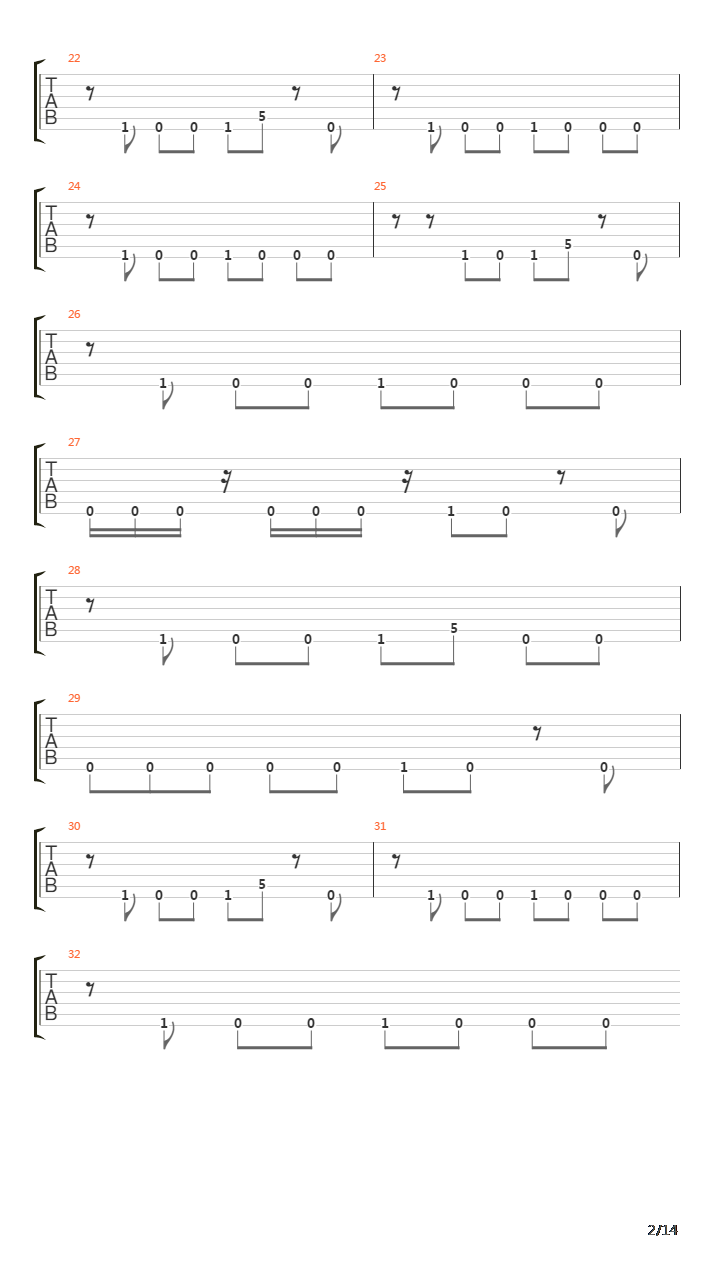 22
T
A
B
1 0 0 1 5 0
23
1 0 0 1 0 0 0

24
T
A
B
1 0 0 1 0 0 0
25
1 0 1 5 0

26
T
A
B
1 0 0 1 0 0 0

27
T
A
B
0 0 0 0 0 0 1 0 0

28
T
A
B
1 0 0 1 5 0 0

29
T
A
B
0 0 0 0 0 1 0 0

30
T
A
B
1 0 0 1 5 0
31
1 0 0 1 0 0 0

32
T
A
B
1 0 0 1 0 0 0

2/14